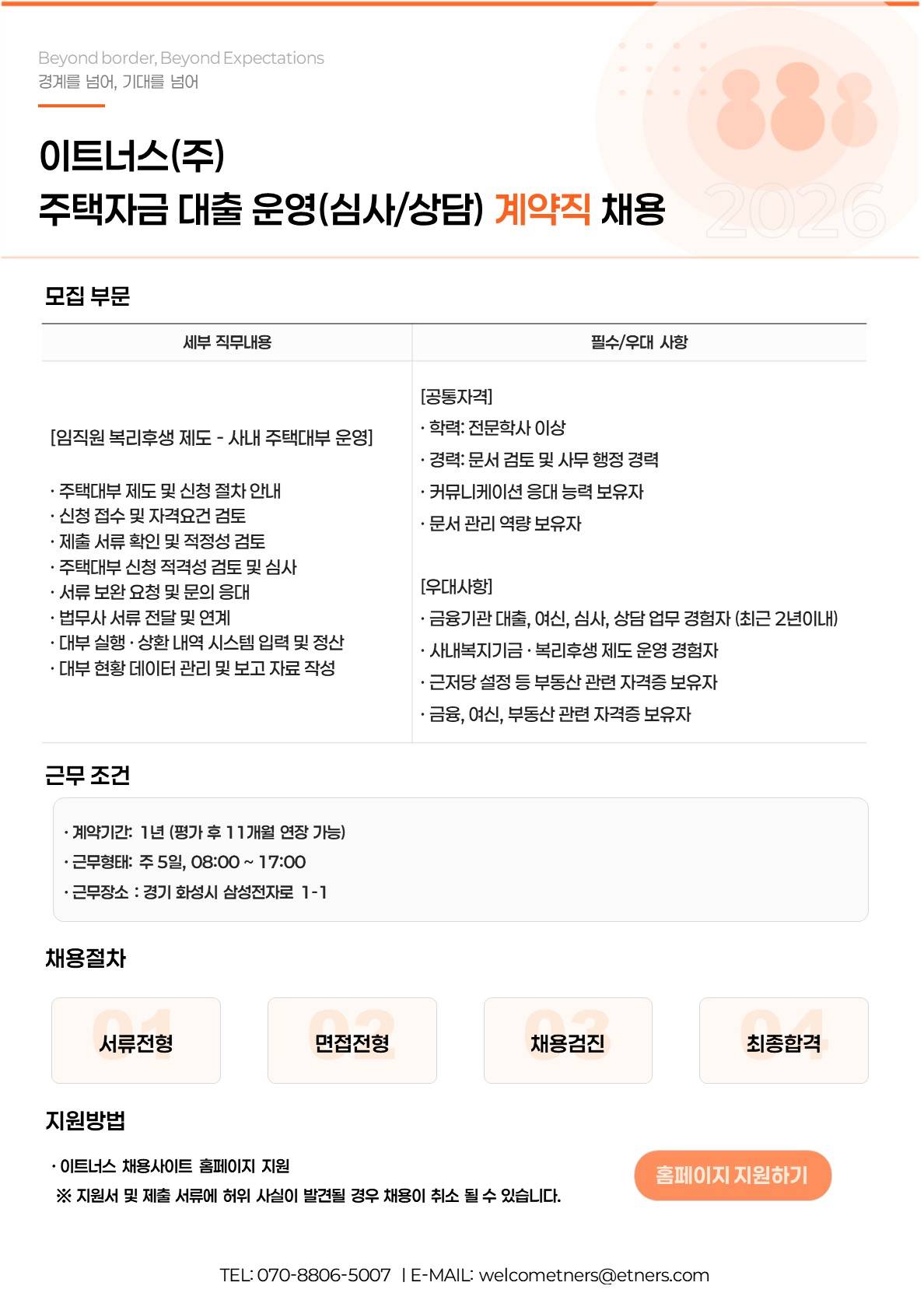 Beyond border, Beyond Expectations
경계를 넘어, 기대를 넘어

이트너스(주)
주택자금 대출 운영(심사/상담) 계약직 채용

2026

모집 부문

| 세부 직무내용 | 필수/우대 사항 |
|---|---|
| [임직원 복리후생 제도 - 사내 주택대부 운영] · 주택대부 제도 및 신청 절차 안내 · 신청 접수 및 자격요건 검토 · 제출 서류 확인 및 적정성 검토 · 주택대부 신청 적격성 검토 및 심사 · 서류 보완 요청 및 문의 응대 · 법무사 서류 전달 및 연계 · 대부 실행 · 상환 내역 시스템 입력 및 정산 · 대부 현황 데이터 관리 및 보고 자료 작성 | [공통자격] · 학력: 전문학사 이상 · 경력: 문서 검토 및 사무 행정 경력 · 커뮤니케이션 응대 능력 보유자 · 문서 관리 역량 보유자 [우대사항] · 금융기관 대출, 여신, 심사, 상담 업무 경험자 (최근 2년이내) · 사내복지기금 · 복리후생 제도 운영 경험자 · 근저당 설정 등 부동산 관련 자격증 보유자 · 금융, 여신, 부동산 관련 자격증 보유자 |

근무 조건

· 계약기간: 1년 (평가 후 11개월 연장 가능)
· 근무형태: 주 5일, 08:00 ~ 17:00
· 근무장소 : 경기 화성시 삼성전자로 1-1

채용절차

01 서류전형
02 면접전형
03 채용검진
04 최종합격

지원방법

· 이트너스 채용사이트 홈페이지 지원
※ 지원서 및 제출 서류에 허위 사실이 발견될 경우 채용이 취소 될 수 있습니다.

홈페이지 지원하기

TEL: 070-8806-5007 | E-MAIL: welcometners@etners.com